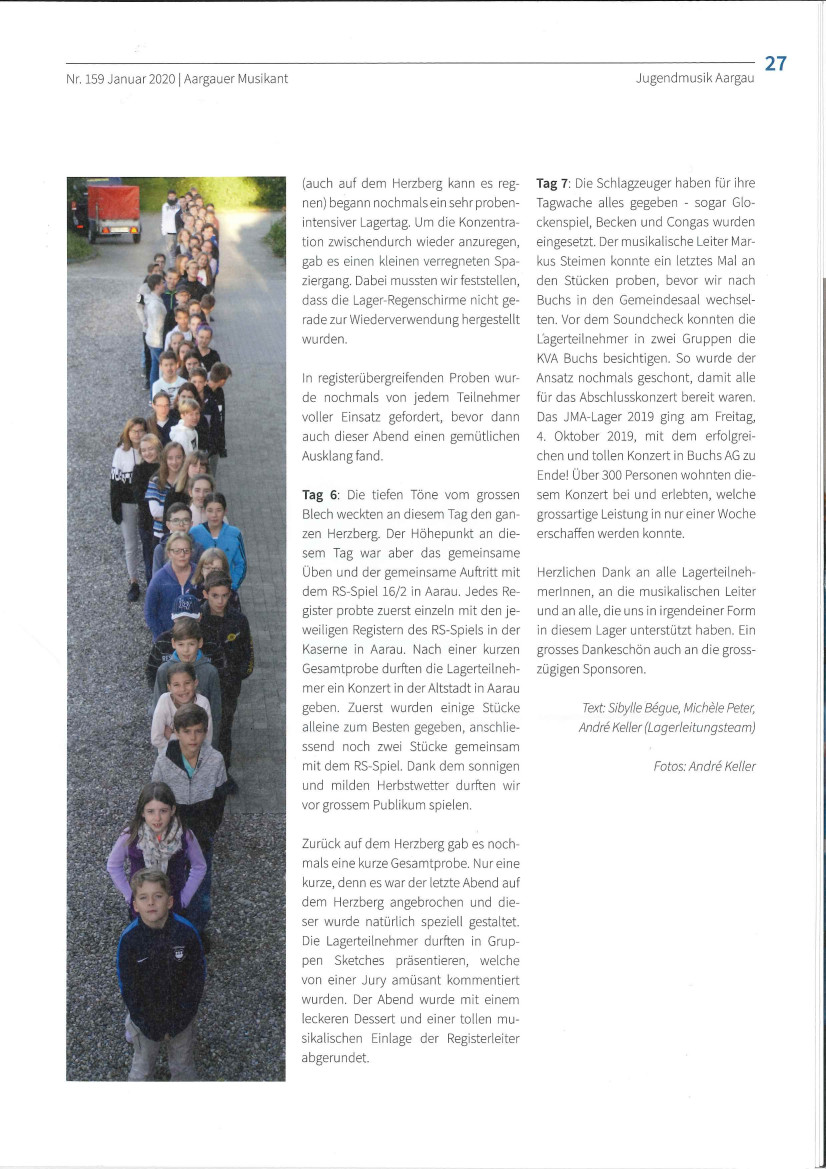 Nr. 159 Januar 2020 | Aargauer Musikant

Jugendmusik Aargau

27

(auch auf dem Herzberg kann es regnen) begann nochmals ein sehr probenintensiver Lagertag. Um die Konzentration zwischendurch wieder anzuregen, gab es einen kleinen verregneten Spaziergang. Dabei mussten wir feststellen, dass die Lager-Regenschirme nicht gerade zur Wiederverwendung hergestellt wurden.

In registerübergreifenden Proben wurde nochmals von jedem Teilnehmer voller Einsatz gefordert, bevor dann auch dieser Abend einen gemütlichen Ausklang fand.

**Tag 6**: Die tiefen Töne vom grossen Blech weckten an diesem Tag den ganzen Herzberg. Der Höhepunkt an diesem Tag war aber das gemeinsame Üben und der gemeinsame Auftritt mit dem RS-Spiel 16/2 in Aarau. Jedes Register probte zuerst einzeln mit den jeweiligen Registern des RS-Spiels in der Kaserne in Aarau. Nach einer kurzen Gesamtprobe durften die Lagerteilnehmer ein Konzert in der Altstadt in Aarau geben. Zuerst wurden einige Stücke alleine zum Besten gegeben, anschliessend noch zwei Stücke gemeinsam mit dem RS-Spiel. Dank dem sonnigen und milden Herbstwetter durften wir vor grossem Publikum spielen.

Zurück auf dem Herzberg gab es nochmals eine kurze Gesamtprobe. Nur eine kurze, denn es war der letzte Abend auf dem Herzberg angebrochen und dieser wurde natürlich speziell gestaltet. Die Lagerteilnehmer durften in Gruppen Sketches präsentieren, welche von einer Jury amüsant kommentiert wurden. Der Abend wurde mit einem leckeren Dessert und einer tollen musikalischen Einlage der Registerleiter abgerundet.

**Tag 7**: Die Schlagzeuger haben für ihre Tagwache alles gegeben - sogar Glockenspiel, Becken und Congas wurden eingesetzt. Der musikalische Leiter Markus Steimen konnte ein letztes Mal an den Stücken proben, bevor wir nach Buchs in den Gemeindesaal wechselten. Vor dem Soundcheck konnten die Lagerteilnehmer in zwei Gruppen die KVA Buchs besichtigen. So wurde der Ansatz nochmals geschont, damit alle für das Abschlusskonzert bereit waren. Das JMA-Lager 2019 ging am Freitag, 4. Oktober 2019, mit dem erfolgreichen und tollen Konzert in Buchs AG zu Ende! Über 300 Personen wohnten diesem Konzert bei und erlebten, welche grossartige Leistung in nur einer Woche erschaffen werden konnte.

Herzlichen Dank an alle LagerteilnehmerInnen, an die musikalischen Leiter und an alle, die uns in irgendeiner Form in diesem Lager unterstützt haben. Ein grosses Dankeschön auch an die grosszügigen Sponsoren.

Text: Sibylle Bégue, Michèle Peter, André Keller (Lagerleitungsteam)

Fotos: André Keller